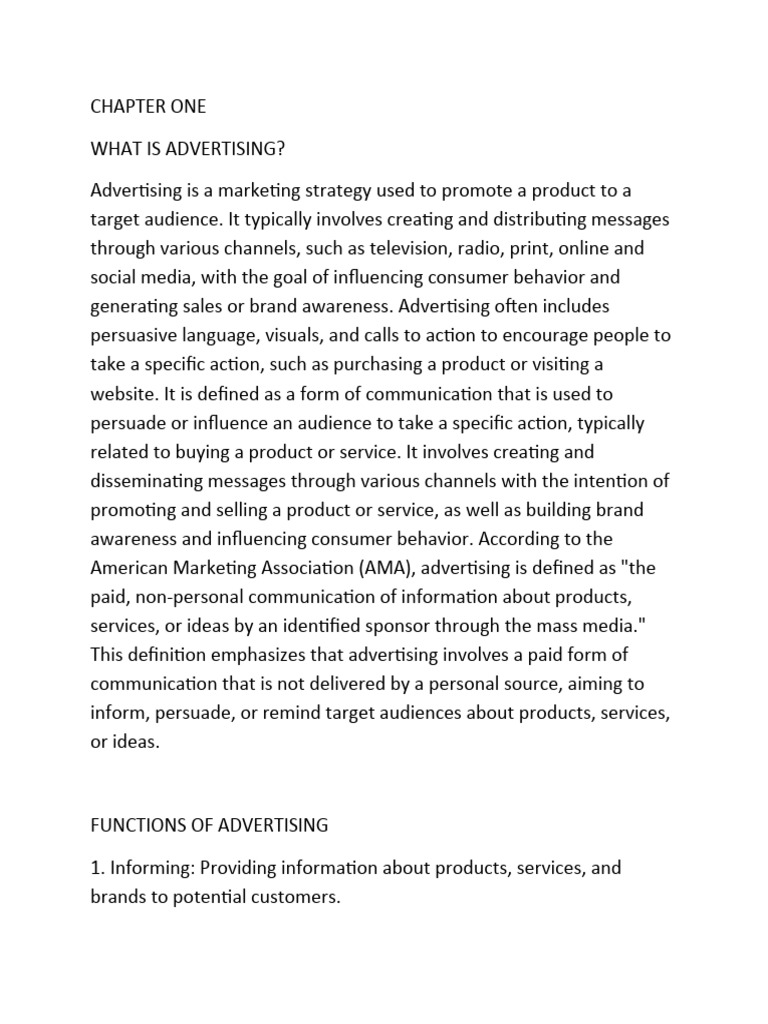 CHAPTER ONE

WHAT IS ADVERTISING?

Advertising is a marketing strategy used to promote a product to a target audience. It typically involves creating and distributing messages through various channels, such as television, radio, print, online and social media, with the goal of influencing consumer behavior and generating sales or brand awareness. Advertising often includes persuasive language, visuals, and calls to action to encourage people to take a specific action, such as purchasing a product or visiting a website. It is defined as a form of communication that is used to persuade or influence an audience to take a specific action, typically related to buying a product or service. It involves creating and disseminating messages through various channels with the intention of promoting and selling a product or service, as well as building brand awareness and influencing consumer behavior. According to the American Marketing Association (AMA), advertising is defined as "the paid, non-personal communication of information about products, services, or ideas by an identified sponsor through the mass media." This definition emphasizes that advertising involves a paid form of communication that is not delivered by a personal source, aiming to inform, persuade, or remind target audiences about products, services, or ideas.

FUNCTIONS OF ADVERTISING

1. Informing: Providing information about products, services, and brands to potential customers.